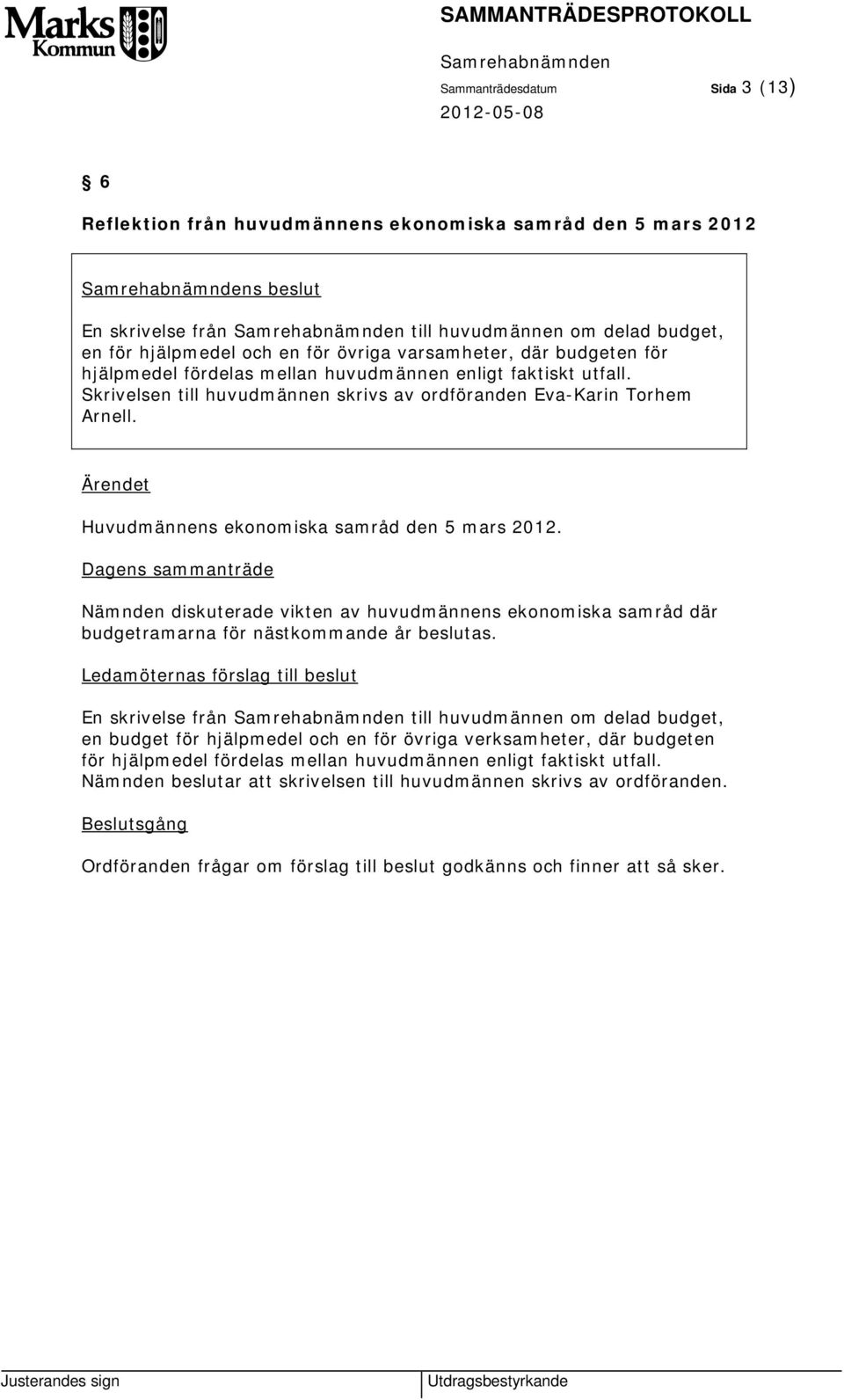 Marks Kommun

SAMMANTRÄDESPROTOKOLL

Samrehabnämnden

Sammanträdesdatum Sida 3 (13)

2012-05-08

§ 6

Reflektion från huvudmännens ekonomiska samråd den 5 mars 2012

Samrehabnämndens beslut

En skrivelse från Samrehabnämnden till huvudmännen om delad budget, en för hjälpmedel och en för övriga varsamheter, där budgeten för hjälpmedel fördelas mellan huvudmännen enligt faktiskt utfall. Skrivelsen till huvudmännen skrivs av ordföranden Eva-Karin Torhem Arnell.

Ärendet

Huvudmännens ekonomiska samråd den 5 mars 2012.

Dagens sammanträde

Nämnden diskuterade vikten av huvudmännens ekonomiska samråd där budgetramarna för nästkommande år beslutas.

Ledamöternas förslag till beslut

En skrivelse från Samrehabnämnden till huvudmännen om delad budget, en budget för hjälpmedel och en för övriga verksamheter, där budgeten för hjälpmedel fördelas mellan huvudmännen enligt faktiskt utfall. Nämnden beslutar att skrivelsen till huvudmännen skrivs av ordföranden.

Beslutsgång

Ordföranden frågar om förslag till beslut godkänns och finner att så sker.

Justerandes sign

Utdragsbestyrkande